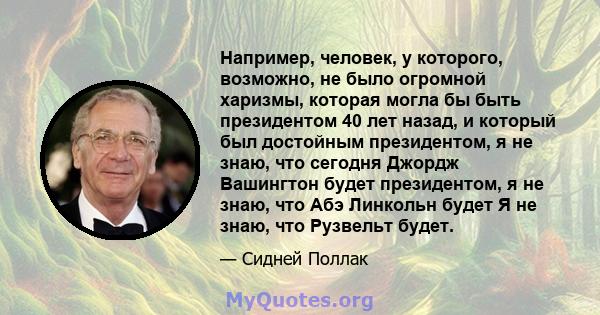 Например, человек, у которого, возможно, не было огромной харизмы, которая могла бы быть президентом 40 лет назад, и который был достойным президентом, я не знаю, что сегодня Джордж Вашингтон будет президентом, я не знаю, что Абэ Линкольн будет Я не знаю, что Рузвельт будет.

— Сидней Поллак

MyQuotes.org